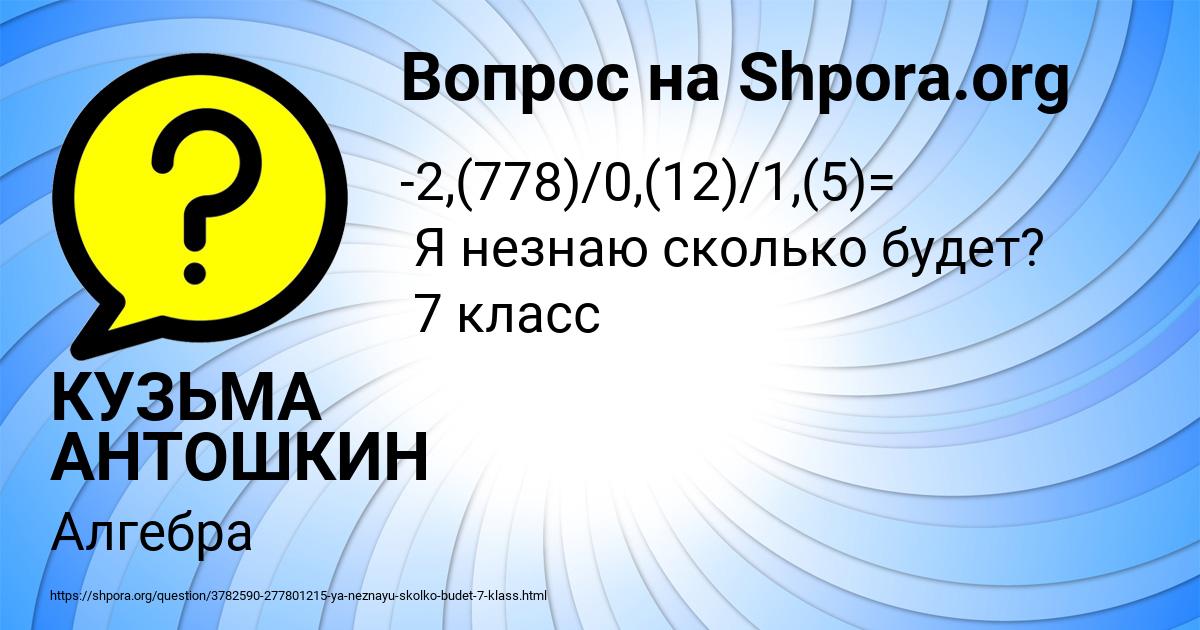 Вопрос на Shpora.org

-2,(778)/0,(12)/1,(5)=
Я незнаю сколько будет?
7 класс

КУЗЬМА АНТОШКИН

Алгебра

https://shpora.org/question/3782590-277801215-ya-neznayu-skolko-budet-7-klass.html